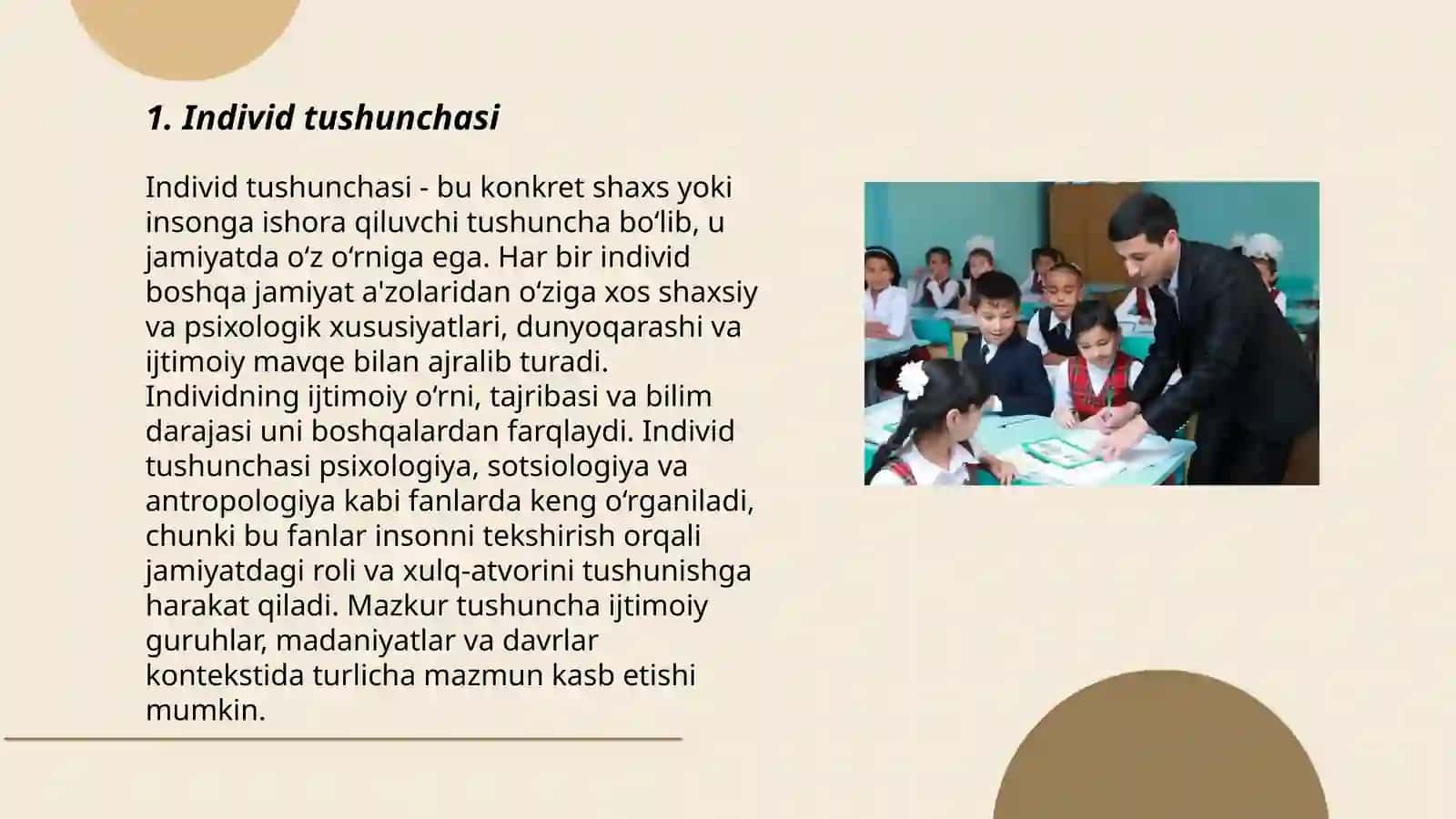 1. Individ tushunchasi

Individ tushunchasi - bu konkret shaxs yoki insonga ishora qiluvchi tushuncha bo‘lib, u jamiyatda o‘z o‘rniga ega. Har bir individ boshqa jamiyat a'zolaridan o‘ziga xos shaxsiy va psixologik xususiyatlari, dunyoqarashi va ijtimoiy mavqe bilan ajralib turadi. Individning ijtimoiy o‘rni, tajribasi va bilim darajasi uni boshqalardan farqlaydi. Individ tushunchasi psixologiya, sotsiologiya va antropologiya kabi fanlarda keng o‘rganiladi, chunki bu fanlar insonni tekshirish orqali jamiyatdagi roli va xulq-atvorini tushunishga harakat qiladi. Mazkur tushuncha ijtimoiy guruhlar, madaniyatlar va davrlar kontekstida turlicha mazmun kasb etishi mumkin.